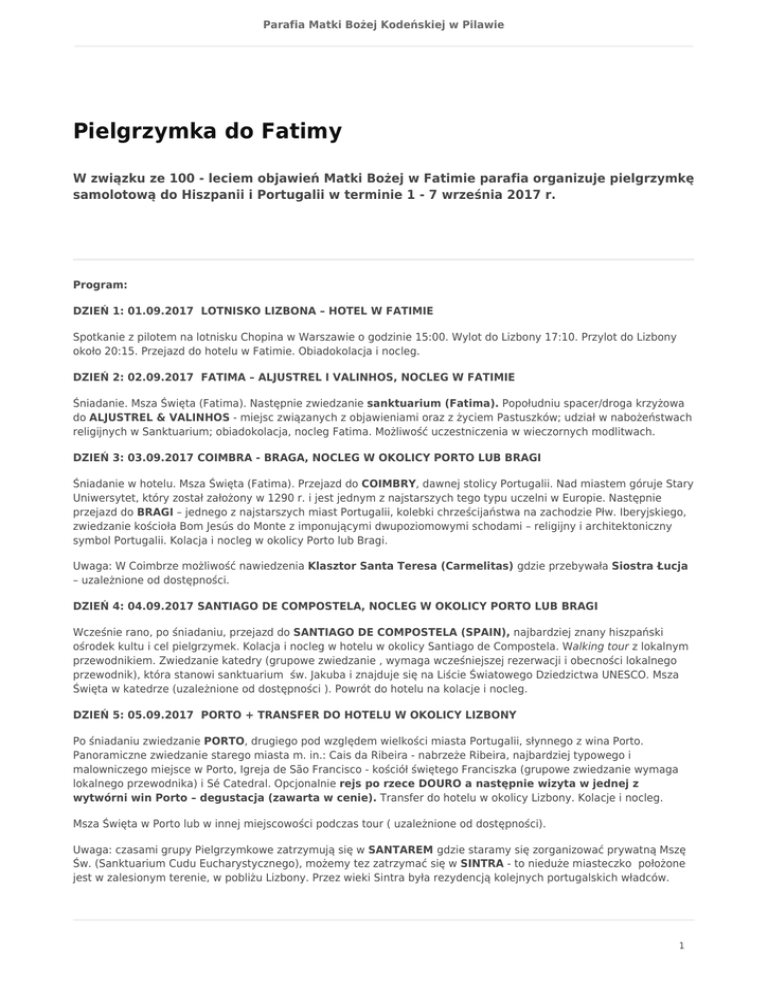 Parafia Matki Bożej Kodeńskiej w Pilawie

Pielgrzymka do Fatimy

W związku ze 100 - leciem objawień Matki Bożej w Fatimie parafia organizuje pielgrzymkę samolotową do Hiszpanii i Portugalii w terminie 1 - 7 września 2017 r.

Program:

DZIEŃ 1: 01.09.2017 LOTNISKO LIZBONA – HOTEL W FATIMIE

Spotkanie z pilotem na lotnisku Chopina w Warszawie o godzinie 15:00. Wylot do Lizbony 17:10. Przylot do Lizbony około 20:15. Przejazd do hotelu w Fatimie. Obiadokolacja i nocleg.

DZIEŃ 2: 02.09.2017 FATIMA – ALJUSTREL I VALINHOS, NOCLEG W FATIMIE

Śniadanie. Msza Święta (Fatima). Następnie zwiedzanie sanktuarium (Fatima). Popołudniu spacer/droga krzyżowa do ALJUSTREL & VALINHOS - miejsc związanych z objawieniami oraz z życiem Pastuszków; udział w nabożeństwach religijnych w Sanktuarium; obiadokolacja, nocleg Fatima. Możliwość uczestniczenia w wieczornych modlitwach.

DZIEŃ 3: 03.09.2017 COIMBRA - BRAGA, NOCLEG W OKOLICY PORTO LUB BRAGI

Śniadanie w hotelu. Msza Święta (Fatima). Przejazd do COIMBRY, dawnej stolicy Portugalii. Nad miastem góruje Stary Uniwersytet, który został założony w 1290 r. i jest jednym z najstarszych tego typu uczelni w Europie. Następnie przejazd do BRAGI – jednego z najstarszych miast Portugalii, kolebki chrześcijaństwa na zachodzie Płw. Iberyjskiego, zwiedzanie kościoła Bom Jesús do Monte z imponującymi dwupoziomowymi schodami – religijny i architektoniczny symbol Portugalii. Kolacja i nocleg w okolicy Porto lub Bragi.

Uwaga: W Coimbrze możliwość nawiedzenia Klasztor Santa Teresa (Carmelitas) gdzie przebywała Siostra Łucja – uzależnione od dostępności.

DZIEŃ 4: 04.09.2017 SANTIAGO DE COMPOSTELA, NOCLEG W OKOLICY PORTO LUB BRAGI

Wcześnie rano, po śniadaniu, przejazd do SANTIAGO DE COMPOSTELA (SPAIN), najbardziej znany hiszpański ośrodek kultu i cel pielgrzymek. Kolacja i nocleg w hotelu w okolicy Santiago de Compostela. Walking tour z lokalnym przewodnikiem. Zwiedzanie katedry (grupowe zwiedzanie , wymaga wcześniejszej rezerwacji i obecności lokalnego przewodnik), która stanowi sanktuarium św. Jakuba i znajduje się na Liście Światowego Dziedzictwa UNESCO. Msza Święta w katedrze (uzależnione od dostępności ). Powrót do hotelu na kolacje i nocleg.

DZIEŃ 5: 05.09.2017 PORTO + TRANSFER DO HOTELU W OKOLICY LIZBONY

Po śniadaniu zwiedzanie PORTO, drugiego pod względem wielkości miasta Portugalii, słynnego z wina Porto. Panoramiczne zwiedzanie starego miasta m. in.: Cais da Ribeira - nabrzeże Ribeira, najbardziej typowego i malowniczego miejsce w Porto, Igreja de São Francisco - kościół świętego Franciszka (grupowe zwiedzanie wymaga lokalnego przewodnika) i Sé Catedral. Opcjonalnie rejs po rzece DOURO a następnie wizyta w jednej z wytwórni win Porto – degustacja (zawarta w cenie). Transfer do hotelu w okolicy Lizbony. Kolacje i nocleg.

Msza Święta w Porto lub w innej miejscowości podczas tour ( uzależnione od dostępności).

Uwaga: czasami grupy Pielgrzymkowe zatrzymują się w SANTAREM gdzie staramy się zorganizować prywatną Mszę Św. (Sanktuarium Cudu Eucharystycznego), możemy tez zatrzymać się w SINTRA - to nieduże miasteczko położone jest w zalesionym terenie, w pobliżu Lizbony. Przez wieki Sintra była rezydencją kolejnych portugalskich władców.

1